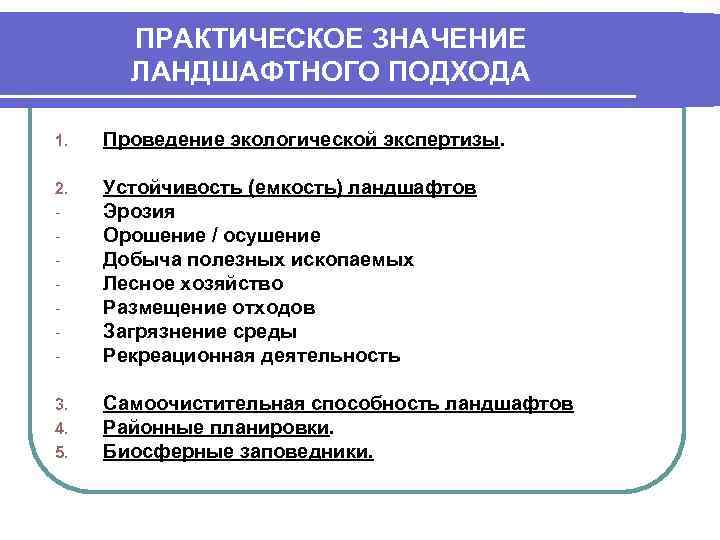 ПРАКТИЧЕСКОЕ ЗНАЧЕНИЕ ЛАНДШАФТНОГО ПОДХОДА

1. Проведение экологической экспертизы.

2. Устойчивость (емкость) ландшафтов
- Эрозия
- Орошение / осушение
- Добыча полезных ископаемых
- Лесное хозяйство
- Размещение отходов
- Загрязнение среды
- Рекреационная деятельность

3. Самоочистительная способность ландшафтов
4. Районные планировки.
5. Биосферные заповедники.